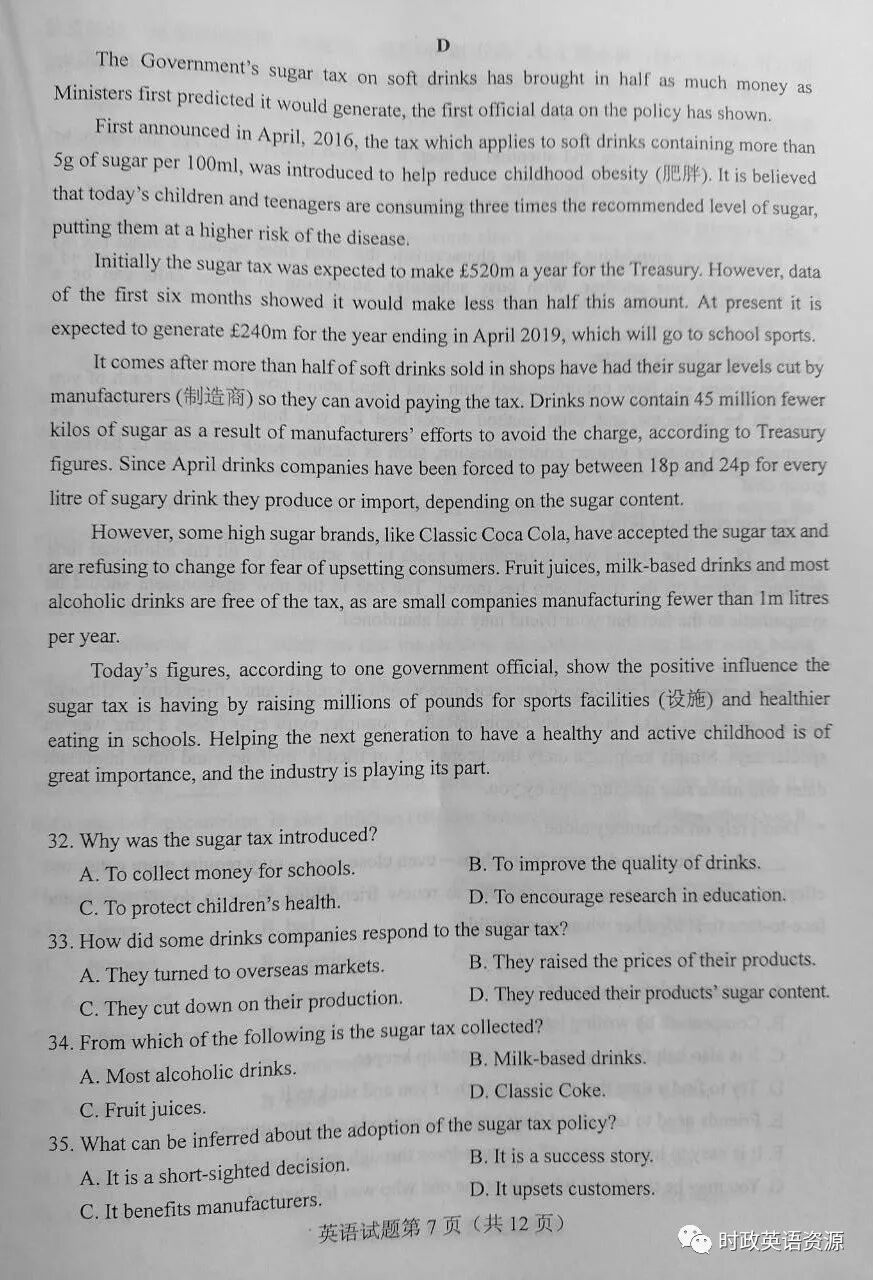 D

The Government's sugar tax on soft drinks has brought in half as much money as Ministers first predicted it would generate, the first official data on the policy has shown.

First announced in April, 2016, the tax which applies to soft drinks containing more than 5g of sugar per 100ml, was introduced to help reduce childhood obesity (肥胖). It is believed that today's children and teenagers are consuming three times the recommended level of sugar, putting them at a higher risk of the disease.

Initially the sugar tax was expected to make £520m a year for the Treasury. However, data of the first six months showed it would make less than half this amount. At present it is expected to generate £240m for the year ending in April 2019, which will go to school sports.

It comes after more than half of soft drinks sold in shops have had their sugar levels cut by manufacturers (制造商) so they can avoid paying the tax. Drinks now contain 45 million fewer kilos of sugar as a result of manufacturers' efforts to avoid the charge, according to Treasury figures. Since April drinks companies have been forced to pay between 18p and 24p for every litre of sugary drink they produce or import, depending on the sugar content.

However, some high sugar brands, like Classic Coca Cola, have accepted the sugar tax and are refusing to change for fear of upsetting consumers. Fruit juices, milk-based drinks and most alcoholic drinks are free of the tax, as are small companies manufacturing fewer than 1m litres per year.

Today's figures, according to one government official, show the positive influence the sugar tax is having by raising millions of pounds for sports facilities (设施) and healthier eating in schools. Helping the next generation to have a healthy and active childhood is of great importance, and the industry is playing its part.

32. Why was the sugar tax introduced?
A. To collect money for schools.
B. To improve the quality of drinks.
C. To protect children's health.
D. To encourage research in education.

33. How did some drinks companies respond to the sugar tax?
A. They turned to overseas markets.
B. They raised the prices of their products.
C. They cut down on their production.
D. They reduced their products' sugar content.

34. From which of the following is the sugar tax collected?
A. Most alcoholic drinks.
B. Milk-based drinks.
C. Fruit juices.
D. Classic Coke.

35. What can be inferred about the adoption of the sugar tax policy?
A. It is a short-sighted decision.
B. It is a success story.
C. It benefits manufacturers.
D. It upsets customers.

英语试题第 7 页（共 12 页）

时政英语资源